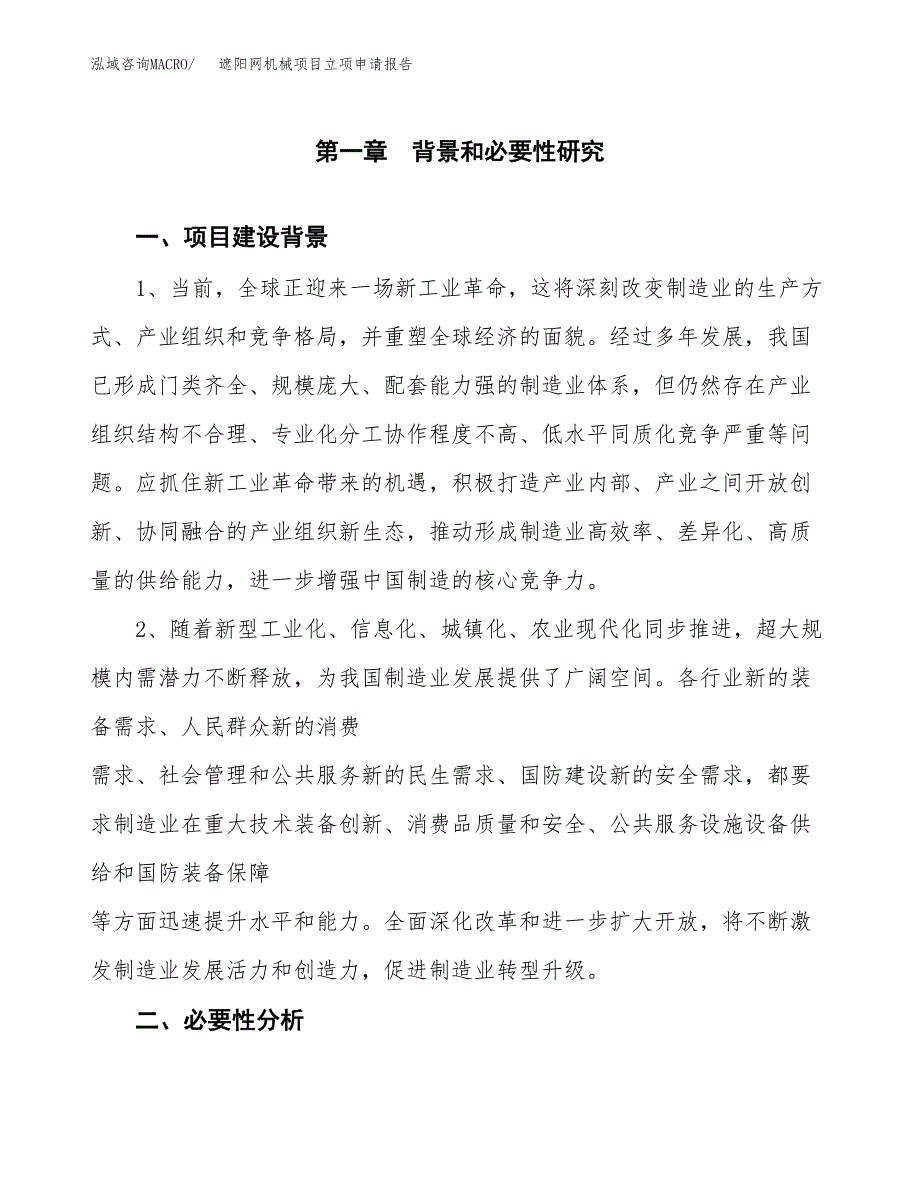 泓域咨询MACRO/　遮阳网机械项目立项申请报告

第一章　背景和必要性研究

一、项目建设背景

1、当前，全球正迎来一场新工业革命，这将深刻改变制造业的生产方式、产业组织和竞争格局，并重塑全球经济的面貌。经过多年发展，我国已形成门类齐全、规模庞大、配套能力强的制造业体系，但仍然存在产业组织结构不合理、专业化分工协作程度不高、低水平同质化竞争严重等问题。应抓住新工业革命带来的机遇，积极打造产业内部、产业之间开放创新、协同融合的产业组织新生态，推动形成制造业高效率、差异化、高质量的供给能力，进一步增强中国制造的核心竞争力。

2、随着新型工业化、信息化、城镇化、农业现代化同步推进，超大规模内需潜力不断释放，为我国制造业发展提供了广阔空间。各行业新的装备需求、人民群众新的消费

需求、社会管理和公共服务新的民生需求、国防建设新的安全需求，都要求制造业在重大技术装备创新、消费品质量和安全、公共服务设施设备供给和国防装备保障

等方面迅速提升水平和能力。全面深化改革和进一步扩大开放，将不断激发制造业发展活力和创造力，促进制造业转型升级。

二、必要性分析